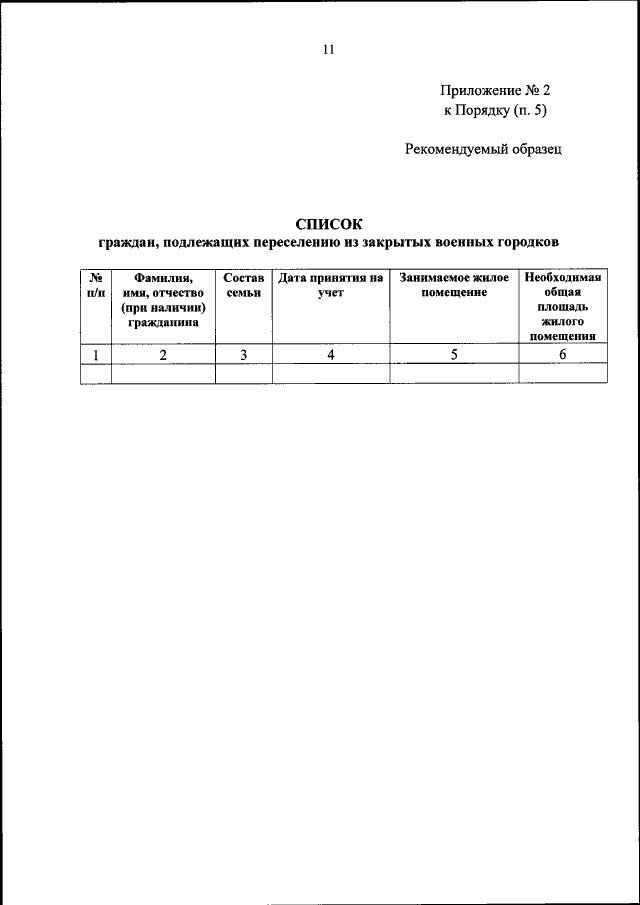 11

Приложение № 2
к Порядку (п. 5)

Рекомендуемый образец

СПИСОК
граждан, подлежащих переселению из закрытых военных городков

| № п/п | Фамилия, имя, отчество (при наличии) гражданина | Состав семьи | Дата принятия на учет | Занимаемое жилое помещение | Необходимая общая площадь жилого помещения |
|---|---|---|---|---|---|
| 1 | 2 | 3 | 4 | 5 | 6 |
| | | | | | |